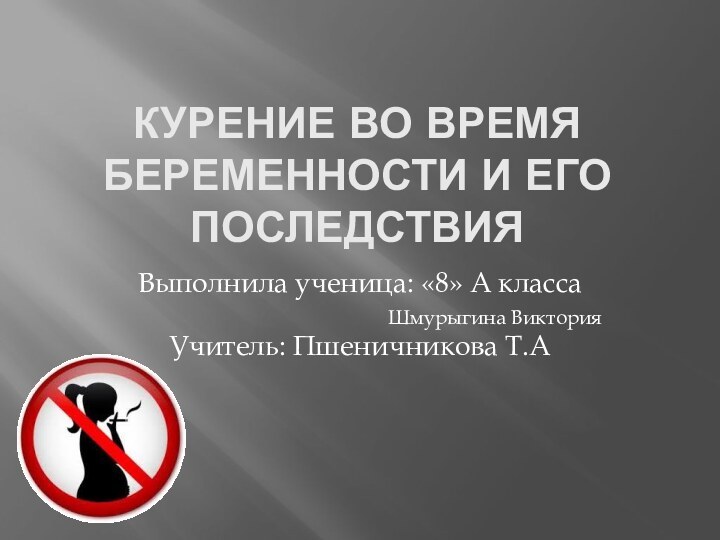 КУРЕНИЕ ВО ВРЕМЯ БЕРЕМЕННОСТИ И ЕГО ПОСЛЕДСТВИЯ

Выполнила ученица: «8» А класса

Шмурыгина Виктория

Учитель: Пшеничникова Т.А